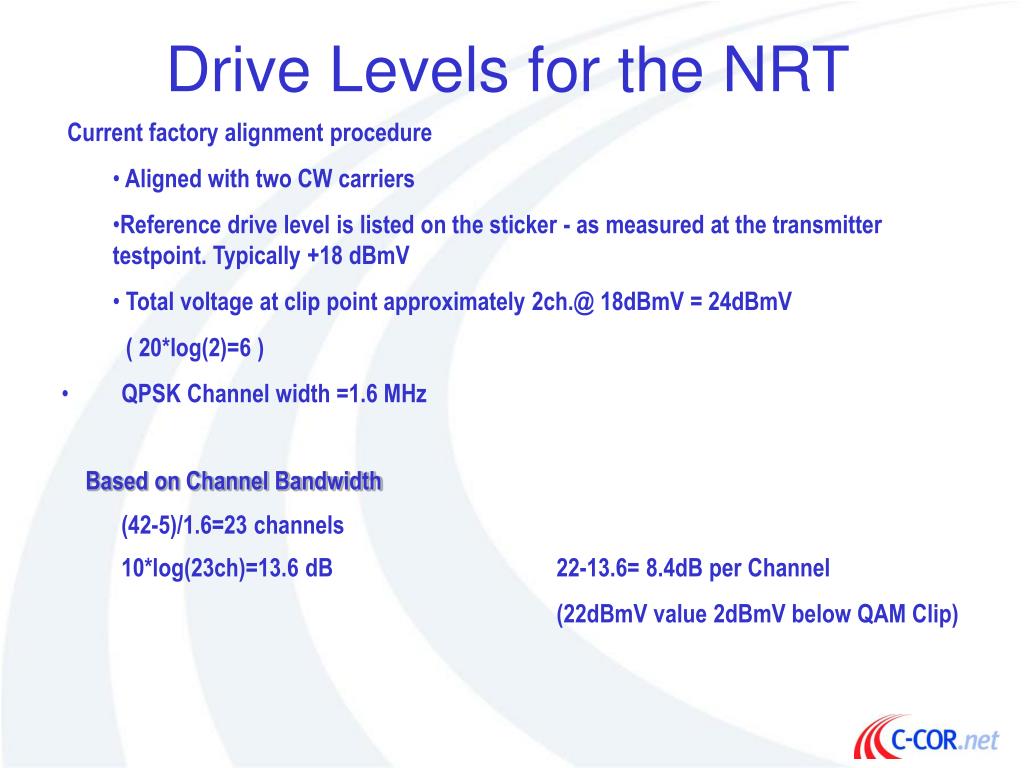 Drive Levels for the NRT

Current factory alignment procedure

• Aligned with two CW carriers

•Reference drive level is listed on the sticker - as measured at the transmitter testpoint. Typically +18 dBmV

• Total voltage at clip point approximately 2ch.@ 18dBmV = 24dBmV

( 20*log(2)=6 )

• QPSK Channel width =1.6 MHz

Based on Channel Bandwidth

(42-5)/1.6=23 channels

10*log(23ch)=13.6 dB

22-13.6= 8.4dB per Channel

(22dBmV value 2dBmV below QAM Clip)

C-COR.net